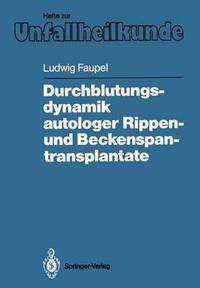 Hefte zur
Unfallheilkunde

Ludwig Faupel

Durchblutungsdynamik autologer Rippen- und Beckenspantransplantate

Springer-Verlag